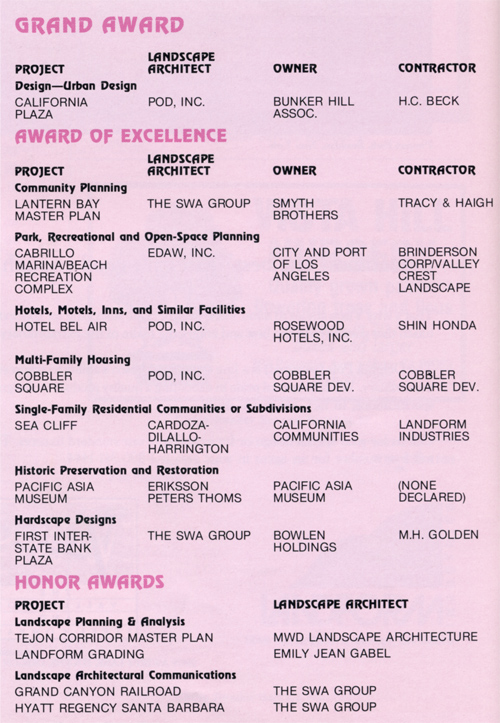 GRAND AWARD

| PROJECT | LANDSCAPE ARCHITECT | OWNER | CONTRACTOR |
|---|---|---|---|
| Design—Urban Design | | | |
| CALIFORNIA PLAZA | POD, INC. | BUNKER HILL ASSOC. | H.C. BECK |

AWARD OF EXCELLENCE

| PROJECT | LANDSCAPE ARCHITECT | OWNER | CONTRACTOR |
|---|---|---|---|
| Community Planning | | | |
| LANTERN BAY MASTER PLAN | THE SWA GROUP | SMYTH BROTHERS | TRACY & HAIGH |
| Park, Recreational and Open-Space Planning | | | |
| CABRILLO MARINA/BEACH RECREATION COMPLEX | EDAW, INC. | CITY AND PORT OF LOS ANGELES | BRINDERSON CORP/VALLEY CREST LANDSCAPE |
| Hotels, Motels, Inns, and Similar Facilities | | | |
| HOTEL BEL AIR | POD, INC. | ROSEWOOD HOTELS, INC. | SHIN HONDA |
| Multi-Family Housing | | | |
| COBBLER SQUARE | POD, INC. | COBBLER SQUARE DEV. | COBBLER SQUARE DEV. |
| Single-Family Residential Communities or Subdivisions | | | |
| SEA CLIFF | CARDOZA-DILALLO-HARRINGTON | CALIFORNIA COMMUNITIES | LANDFORM INDUSTRIES |
| Historic Preservation and Restoration | | | |
| PACIFIC ASIA MUSEUM | ERIKSSON PETERS THOMS | PACIFIC ASIA MUSEUM | (NONE DECLARED) |
| Hardscape Designs | | | |
| FIRST INTERSTATE BANK PLAZA | THE SWA GROUP | BOWLEN HOLDINGS | M.H. GOLDEN |

HONOR AWARDS

| PROJECT | LANDSCAPE ARCHITECT |
|---|---|
| Landscape Planning & Analysis | |
| TEJON CORRIDOR MASTER PLAN | MWD LANDSCAPE ARCHITECTURE |
| LANDFORM GRADING | EMILY JEAN GABEL |
| Landscape Architectural Communications | |
| GRAND CANYON RAILROAD | THE SWA GROUP |
| HYATT REGENCY SANTA BARBARA | THE SWA GROUP |